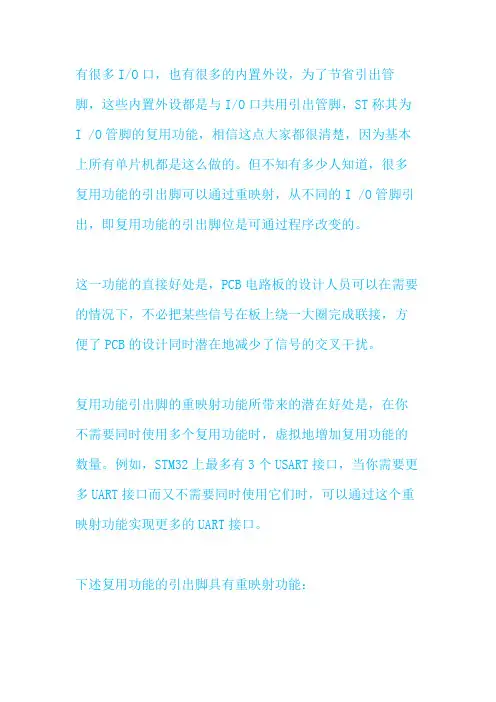 有很多 I/O 口，也有很多的内置外设，为了节省引出管脚，这些内置外设都是与 I/O 口共用引出管脚，ST 称其为 I /O 管脚的复用功能，相信这点大家都很清楚，因为基本上所有单片机都是这么做的。但不知有多少人知道，很多复用功能的引出脚可以通过重映射，从不同的 I /O 管脚引出，即复用功能的引出脚位是可通过程序改变的。

这一功能的直接好处是，PCB 电路板的设计人员可以在需要的情况下，不必把某些信号在板上绕一大圈完成联接，方便了 PCB 的设计同时潜在地减少了信号的交叉干扰。

复用功能引出脚的重映射功能所带来的潜在好处是，在你不需要同时使用多个复用功能时，虚拟地增加复用功能的数量。例如，STM32 上最多有 3 个 USART 接口，当你需要更多 UART 接口而又不需要同时使用它们时，可以通过这个重映射功能实现更多的 UART 接口。

下述复用功能的引出脚具有重映射功能：